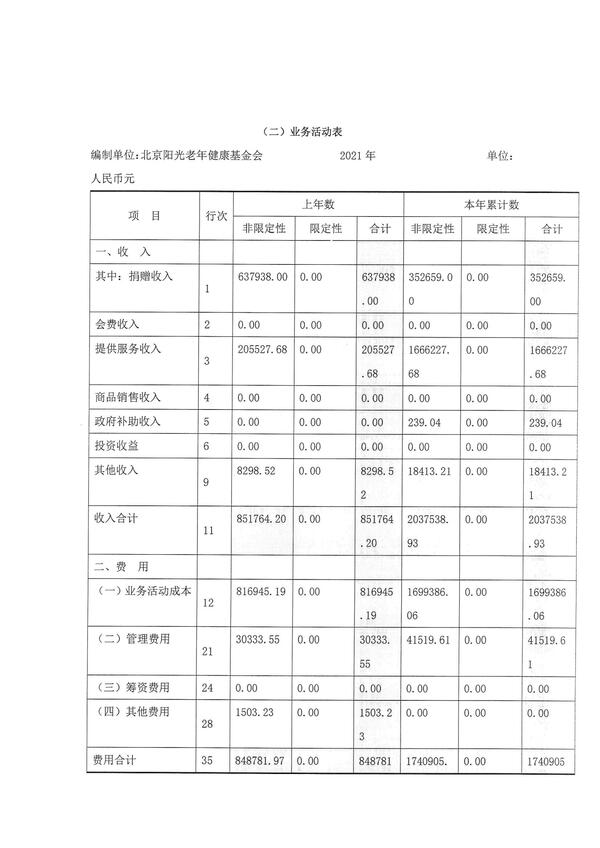 （二）业务活动表

编制单位：北京阳光老年健康基金会　　2021 年　　单位：人民币元

| 项　目 | 行次 | 上年数 非限定性 | 上年数 限定性 | 上年数 合计 | 本年累计数 非限定性 | 本年累计数 限定性 | 本年累计数 合计 |
|---|---|---|---|---|---|---|---|
| 一、收　入 | | | | | | | |
| 其中：捐赠收入 | 1 | 637938.00 | 0.00 | 637938.00 | 352659.00 | 0.00 | 352659.00 |
| 会费收入 | 2 | 0.00 | 0.00 | 0.00 | 0.00 | 0.00 | 0.00 |
| 提供服务收入 | 3 | 205527.68 | 0.00 | 205527.68 | 1666227.68 | 0.00 | 1666227.68 |
| 商品销售收入 | 4 | 0.00 | 0.00 | 0.00 | 0.00 | 0.00 | 0.00 |
| 政府补助收入 | 5 | 0.00 | 0.00 | 0.00 | 239.04 | 0.00 | 239.04 |
| 投资收益 | 6 | 0.00 | 0.00 | 0.00 | 0.00 | 0.00 | 0.00 |
| 其他收入 | 9 | 8298.52 | 0.00 | 8298.52 | 18413.21 | 0.00 | 18413.21 |
| 收入合计 | 11 | 851764.20 | 0.00 | 851764.20 | 2037538.93 | 0.00 | 2037538.93 |
| 二、费　用 | | | | | | | |
| （一）业务活动成本 | 12 | 816945.19 | 0.00 | 816945.19 | 1699386.06 | 0.00 | 1699386.06 |
| （二）管理费用 | 21 | 30333.55 | 0.00 | 30333.55 | 41519.61 | 0.00 | 41519.61 |
| （三）筹资费用 | 24 | 0.00 | 0.00 | 0.00 | 0.00 | 0.00 | 0.00 |
| （四）其他费用 | 28 | 1503.23 | 0.00 | 1503.23 | 0.00 | 0.00 | 0.00 |
| 费用合计 | 35 | 848781.97 | 0.00 | 848781 | 1740905. | 0.00 | 1740905 |